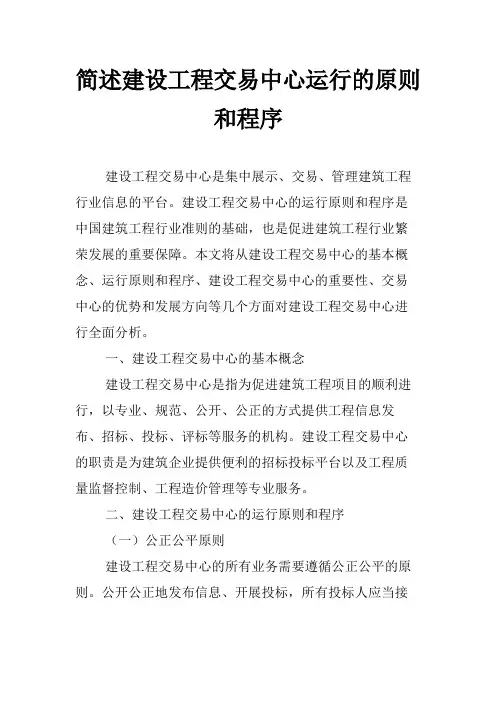 简述建设工程交易中心运行的原则和程序

建设工程交易中心是集中展示、交易、管理建筑工程行业信息的平台。建设工程交易中心的运行原则和程序是中国建筑工程行业准则的基础，也是促进建筑工程行业繁荣发展的重要保障。本文将从建设工程交易中心的基本概念、运行原则和程序、建设工程交易中心的重要性、交易中心的优势和发展方向等几个方面对建设工程交易中心进行全面分析。

一、建设工程交易中心的基本概念

建设工程交易中心是指为促进建筑工程项目的顺利进行，以专业、规范、公开、公正的方式提供工程信息发布、招标、投标、评标等服务的机构。建设工程交易中心的职责是为建筑企业提供便利的招标投标平台以及工程质量监督控制、工程造价管理等专业服务。

二、建设工程交易中心的运行原则和程序

（一）公正公平原则

建设工程交易中心的所有业务需要遵循公正公平的原则。公开公正地发布信息、开展投标，所有投标人应当接